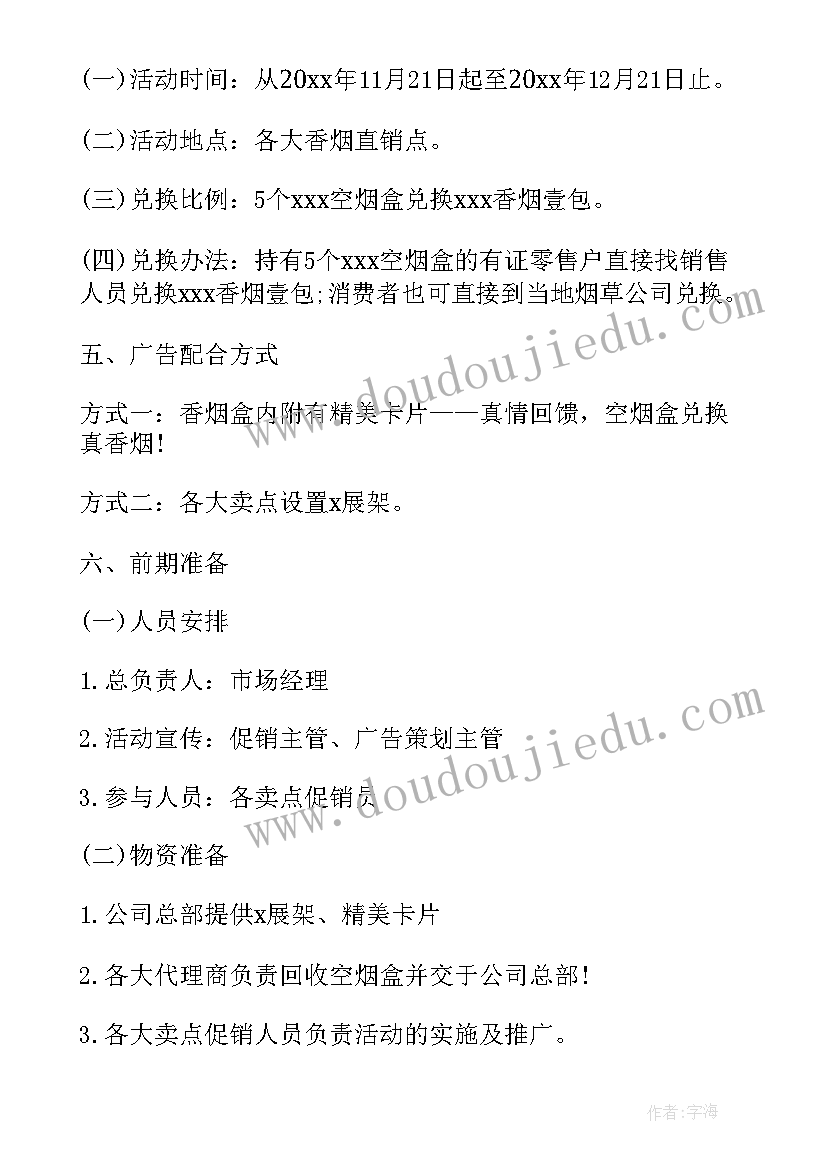 (一)活动时间：从20xx年11月21日起至20xx年12月21日止。

(二)活动地点：各大香烟直销点。

(三)兑换比例：5个xxx空烟盒兑换xxx香烟壹包。

(四)兑换办法：持有5个xxx空烟盒的有证零售户直接找销售人员兑换xxx香烟壹包;消费者也可直接到当地烟草公司兑换。

五、广告配合方式

方式一：香烟盒内附有精美卡片——真情回馈，空烟盒兑换真香烟!

方式二：各大卖点设置x展架。

六、前期准备

(一)人员安排

1.总负责人：市场经理

2.活动宣传：促销主管、广告策划主管

3.参与人员：各卖点促销员

(二)物资准备

1.公司总部提供x展架、精美卡片

2.各大代理商负责回收空烟盒并交于公司总部!

3.各大卖点促销人员负责活动的实施及推广。

www.doudoujiedu.com

www.doudoujiedu.com

作者:宇海